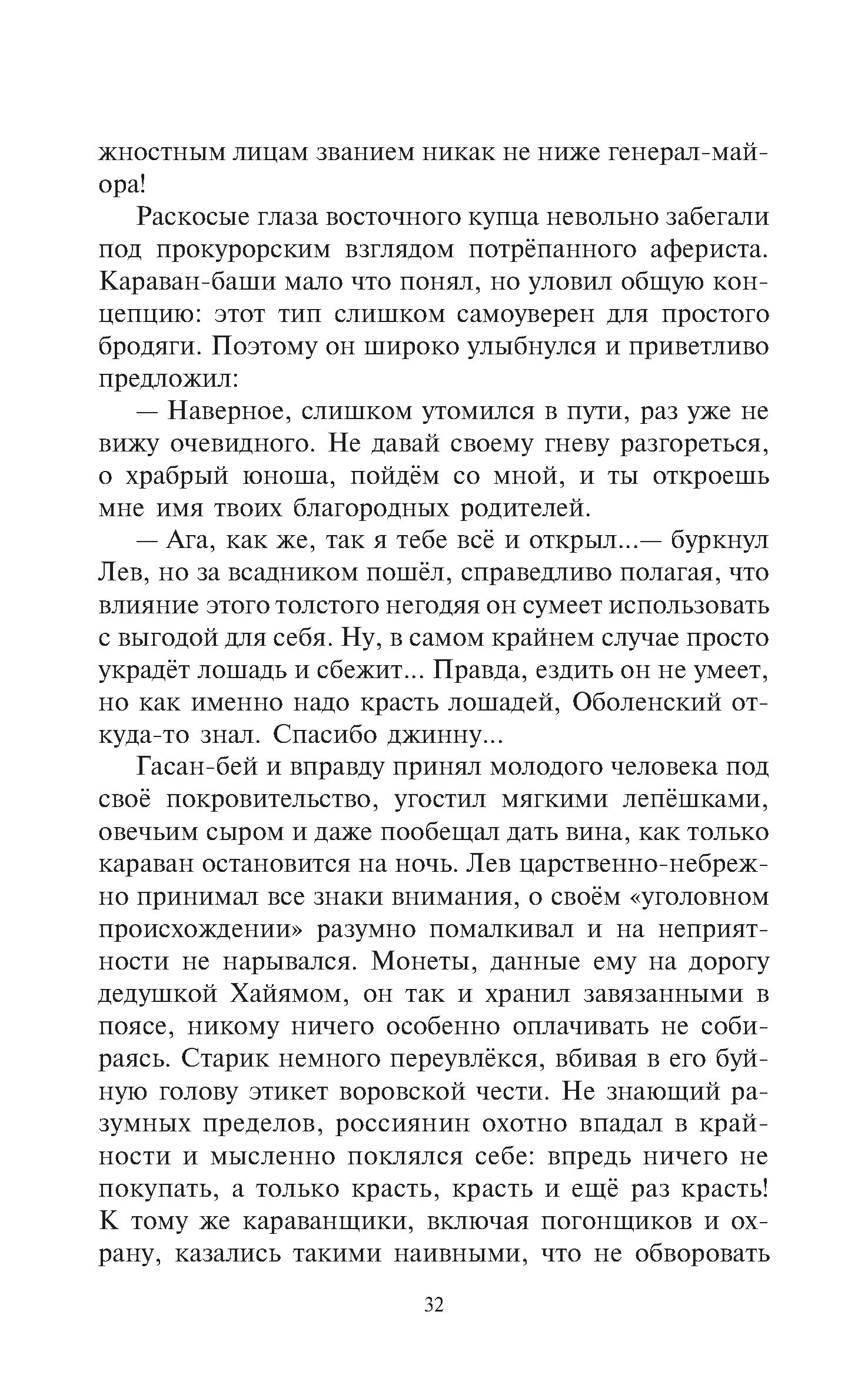 жностным лицам званием никак не ниже генерал-майора!

Раскосые глаза восточного купца невольно забегали под прокурорским взглядом потрёпанного афериста. Караван-баши мало что понял, но уловил общую концепцию: этот тип слишком самоуверен для простого бродяги. Поэтому он широко улыбнулся и приветливо предложил:

— Наверное, слишком утомился в пути, раз уже не вижу очевидного. Не давай своему гневу разгореться, о храбрый юноша, пойдём со мной, и ты откроешь мне имя твоих благородных родителей.

— Ага, как же, так я тебе всё и открыл...— буркнул Лев, но за всадником пошёл, справедливо полагая, что влияние этого толстого негодяя он сумеет использовать с выгодой для себя. Ну, в самом крайнем случае просто украдёт лошадь и сбежит... Правда, ездить он не умеет, но как именно надо красть лошадей, Оболенский откуда-то знал. Спасибо джинну...

Гасан-бей и вправду принял молодого человека под своё покровительство, угостил мягкими лепёшками, овечьим сыром и даже пообещал дать вина, как только караван остановится на ночь. Лев царственно-небрежно принимал все знаки внимания, о своём «уголовном происхождении» разумно помалкивал и на неприятности не нарывался. Монеты, данные ему на дорогу дедушкой Хайямом, он так и хранил завязанными в поясе, никому ничего особенно оплачивать не собираясь. Старик немного переувлёкся, вбивая в его буйную голову этикет воровской чести. Не знающий разумных пределов, россиянин охотно впадал в крайности и мысленно поклялся себе: впредь ничего не покупать, а только красть, красть и ещё раз красть! К тому же караванщики, включая погонщиков и охрану, казались такими наивными, что не обворовать

32